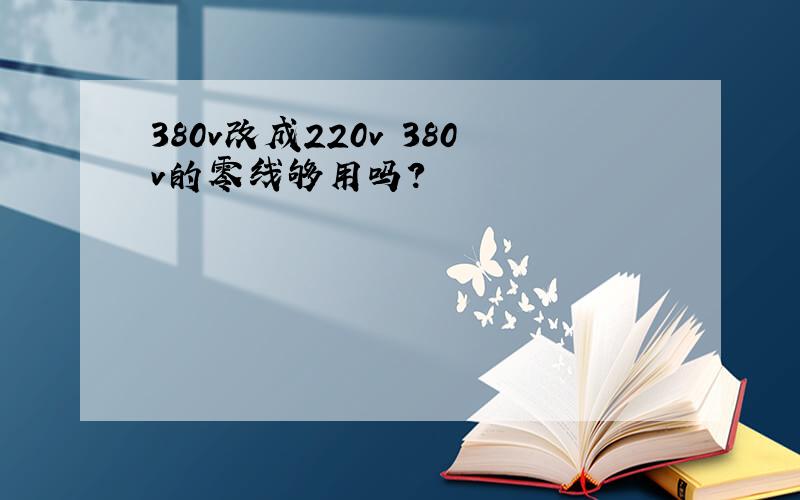 380v改成220v 380v的零线够用吗?